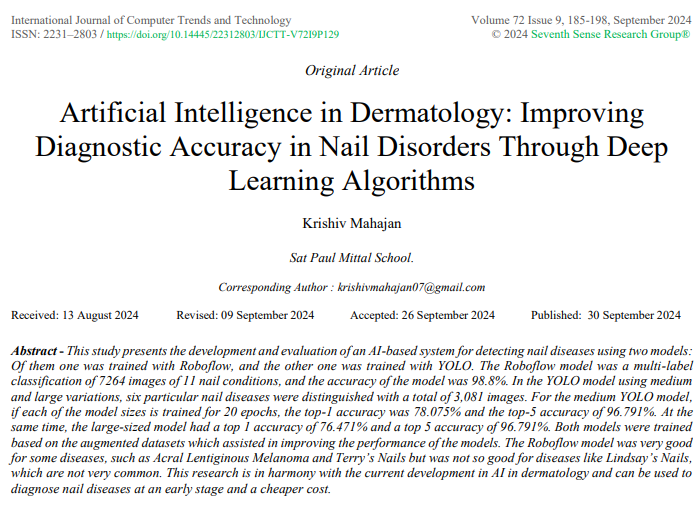 International Journal of Computer Trends and Technology
ISSN: 2231–2803 / https://doi.org/10.14445/22312803/IJCTT-V72I9P129

Volume 72 Issue 9, 185-198, September 2024
© 2024 Seventh Sense Research Group®

Original Article

Artificial Intelligence in Dermatology: Improving Diagnostic Accuracy in Nail Disorders Through Deep Learning Algorithms

Krishiv Mahajan

Sat Paul Mittal School.

Corresponding Author : krishivmahajan07@gmail.com

Received: 13 August 2024 Revised: 09 September 2024 Accepted: 26 September 2024 Published: 30 September 2024

Abstract - This study presents the development and evaluation of an AI-based system for detecting nail diseases using two models: Of them one was trained with Roboflow, and the other one was trained with YOLO. The Roboflow model was a multi-label classification of 7264 images of 11 nail conditions, and the accuracy of the model was 98.8%. In the YOLO model using medium and large variations, six particular nail diseases were distinguished with a total of 3,081 images. For the medium YOLO model, if each of the model sizes is trained for 20 epochs, the top-1 accuracy was 78.075% and the top-5 accuracy of 96.791%. At the same time, the large-sized model had a top 1 accuracy of 76.471% and a top 5 accuracy of 96.791%. Both models were trained based on the augmented datasets which assisted in improving the performance of the models. The Roboflow model was very good for some diseases, such as Acral Lentiginous Melanoma and Terry's Nails but was not so good for diseases like Lindsay's Nails, which are not very common. This research is in harmony with the current development in AI in dermatology and can be used to diagnose nail diseases at an early stage and a cheaper cost.